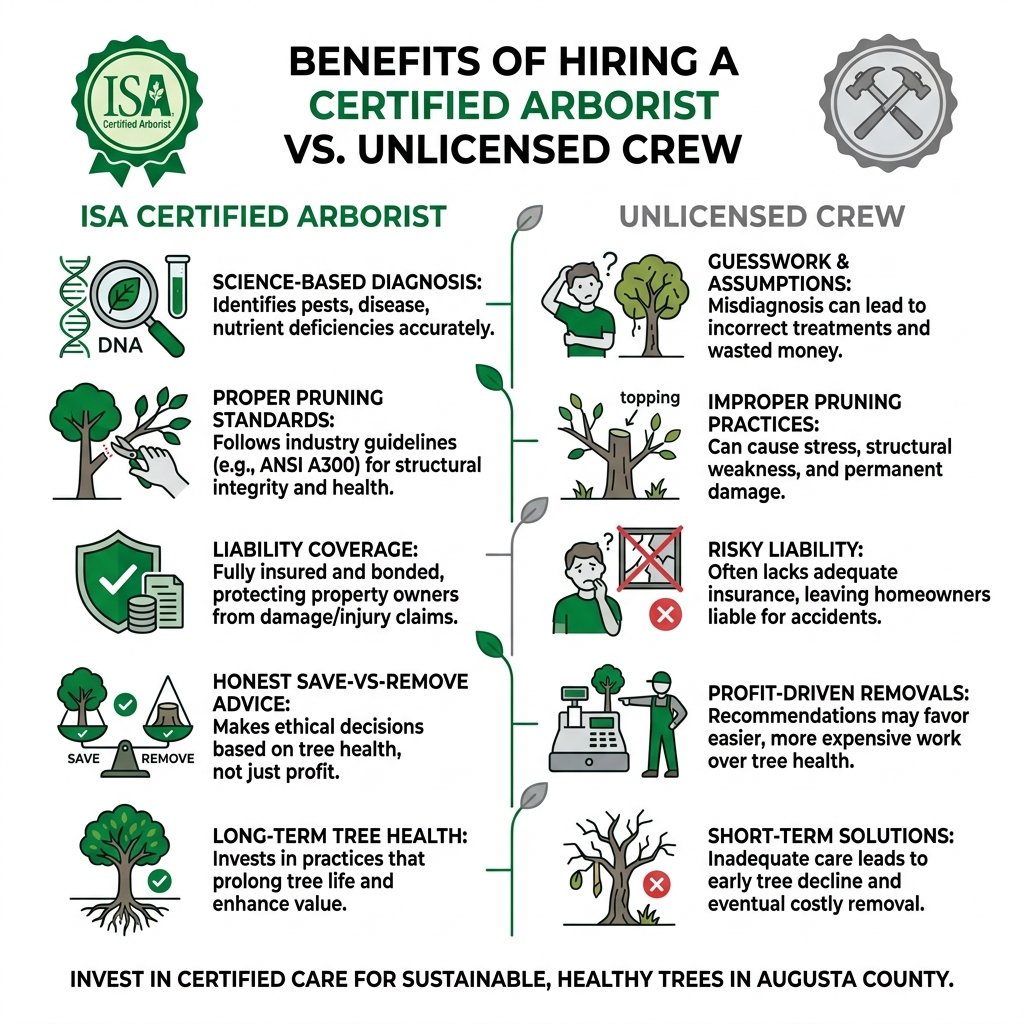 ISA
Certified Arborist

BENEFITS OF HIRING A CERTIFIED ARBORIST VS. UNLICENSED CREW

ISA CERTIFIED ARBORIST

DNA

SCIENCE-BASED DIAGNOSIS: Identifies pests, disease, nutrient deficiencies accurately.

PROPER PRUNING STANDARDS: Follows industry guidelines (e.g., ANSI A300) for structural integrity and health.

LIABILITY COVERAGE: Fully insured and bonded, protecting property owners from damage/injury claims.

SAVE REMOVE

HONEST SAVE-VS-REMOVE ADVICE: Makes ethical decisions based on tree health, not just profit.

LONG-TERM TREE HEALTH: Invests in practices that prolong tree life and enhance value.

UNLICENSED CREW

GUESSWORK & ASSUMPTIONS: Misdiagnosis can lead to incorrect treatments and wasted money.

topping

IMPROPER PRUNING PRACTICES: Can cause stress, structural weakness, and permanent damage.

RISKY LIABILITY: Often lacks adequate insurance, leaving homeowners liable for accidents.

PROFIT-DRIVEN REMOVALS: Recommendations may favor easier, more expensive work over tree health.

SHORT-TERM SOLUTIONS: Inadequate care leads to early tree decline and eventual costly removal.

INVEST IN CERTIFIED CARE FOR SUSTAINABLE, HEALTHY TREES IN AUGUSTA COUNTY.